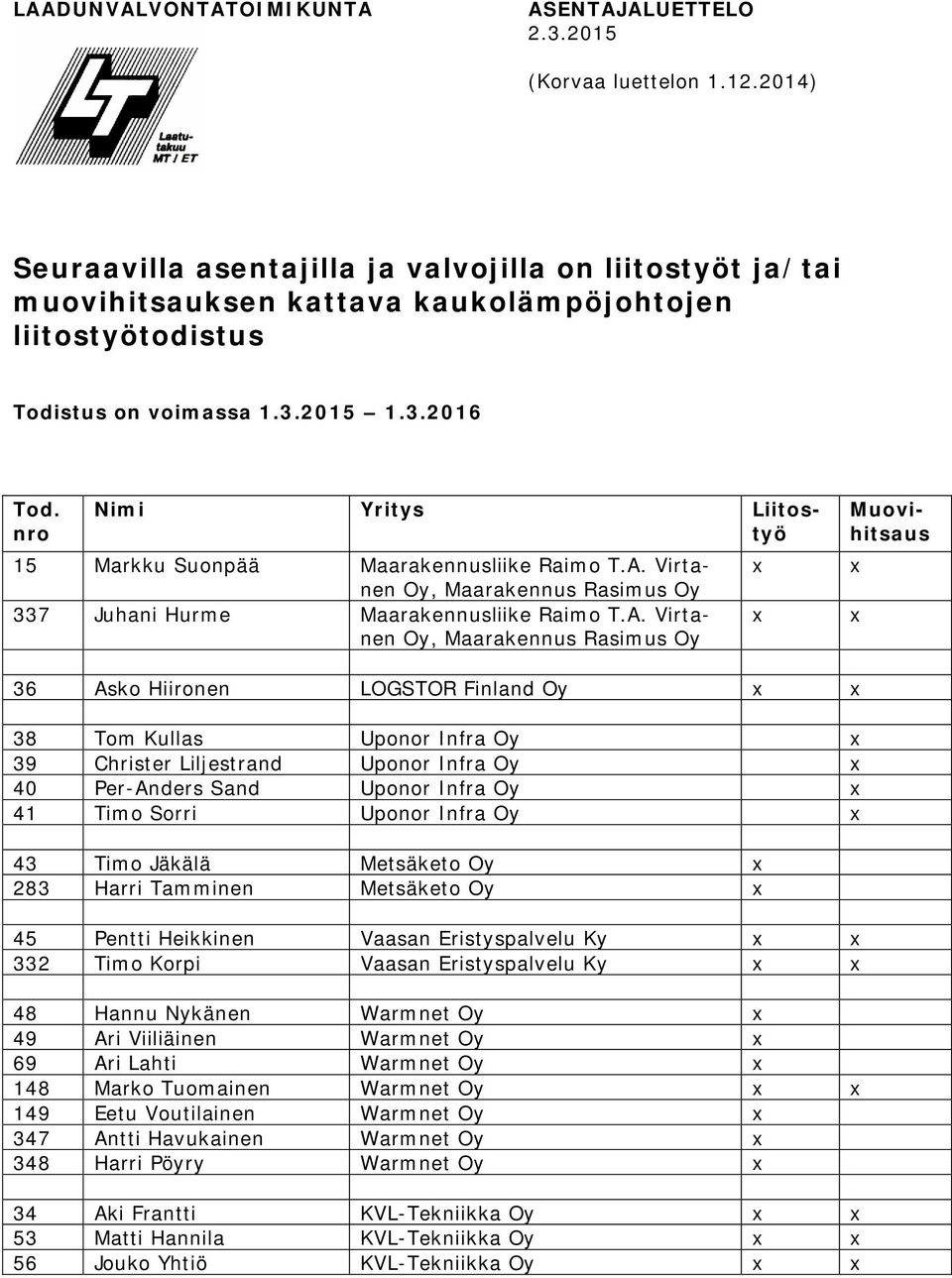 LAADUNVALVONTATOIMIKUNTA

ASENTAJALUETTELO
2.3.2015

(Korvaa luettelon 1.12.2014)

LT
Laatutakuu
MT / ET

Seuraavilla asentajilla ja valvojilla on liitostyöt ja/tai muovihitsauksen kattava kaukolämpöjohtojen liitostyötodistus

Todistus on voimassa 1.3.2015 – 1.3.2016

| Tod. nro | Nimi | Yritys | Liitostyö | Muovihitsaus |
|---|---|---|---|---|
| 15 | Markku Suonpää | Maarakennusliike Raimo T.A. Virtanen Oy, Maarakennus Rasimus Oy | x | x |
| 337 | Juhani Hurme | Maarakennusliike Raimo T.A. Virtanen Oy, Maarakennus Rasimus Oy | x | x |
| | | | | |
| 36 | Asko Hiironen | LOGSTOR Finland Oy | x | x |
| | | | | |
| 38 | Tom Kullas | Uponor Infra Oy | | x |
| 39 | Christer Liljestrand | Uponor Infra Oy | | x |
| 40 | Per-Anders Sand | Uponor Infra Oy | | x |
| 41 | Timo Sorri | Uponor Infra Oy | | x |
| | | | | |
| 43 | Timo Jäkälä | Metsäketo Oy | x | |
| 283 | Harri Tamminen | Metsäketo Oy | x | |
| | | | | |
| 45 | Pentti Heikkinen | Vaasan Eristyspalvelu Ky | x | x |
| 332 | Timo Korpi | Vaasan Eristyspalvelu Ky | x | x |
| | | | | |
| 48 | Hannu Nykänen | Warmnet Oy | x | |
| 49 | Ari Viiliäinen | Warmnet Oy | x | |
| 69 | Ari Lahti | Warmnet Oy | x | |
| 148 | Marko Tuomainen | Warmnet Oy | x | x |
| 149 | Eetu Voutilainen | Warmnet Oy | x | |
| 347 | Antti Havukainen | Warmnet Oy | x | |
| 348 | Harri Pöyry | Warmnet Oy | x | |
| | | | | |
| 34 | Aki Frantti | KVL-Tekniikka Oy | x | x |
| 53 | Matti Hannila | KVL-Tekniikka Oy | x | x |
| 56 | Jouko Yhtiö | KVL-Tekniikka Oy | x | x |